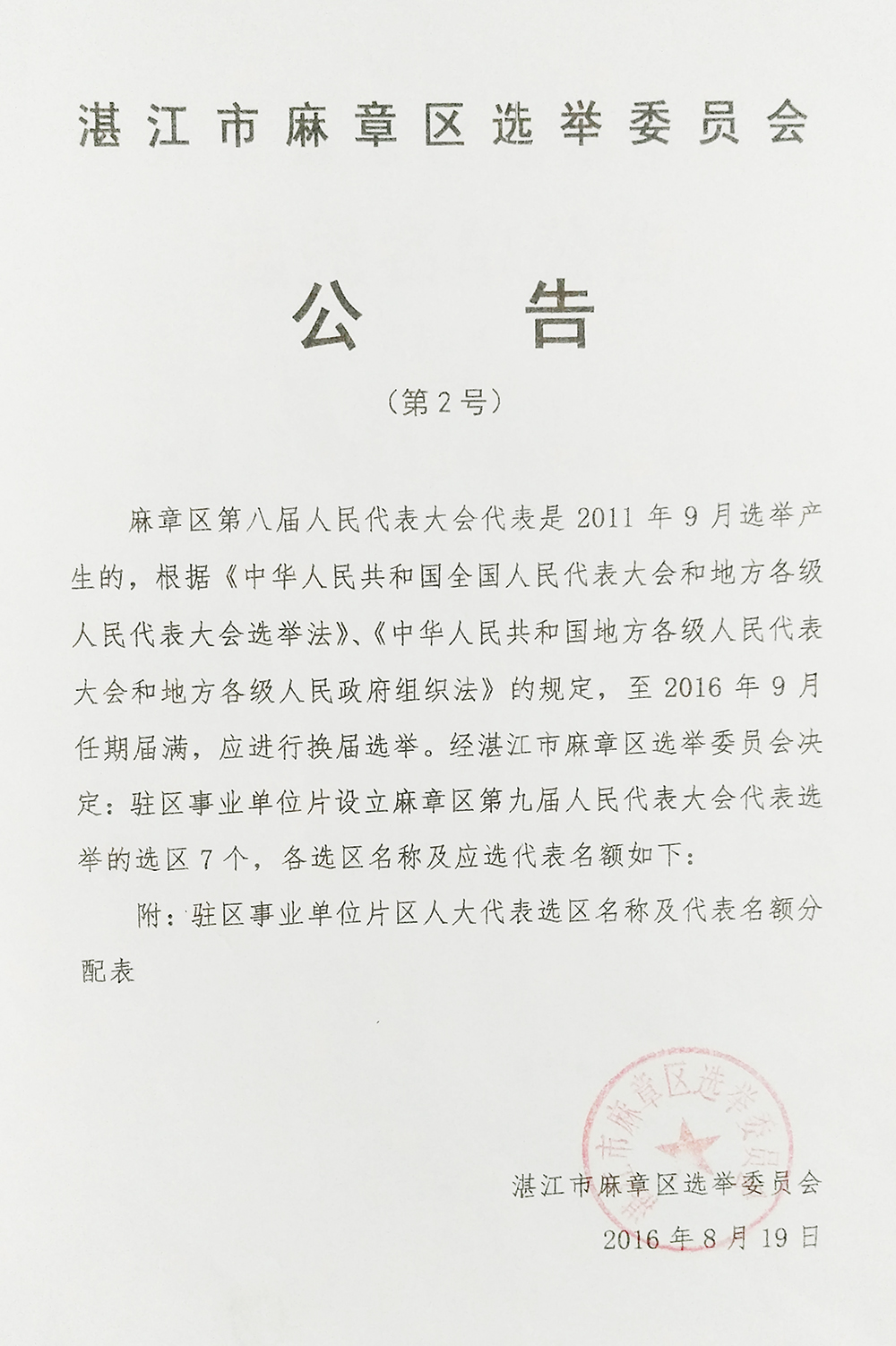 湛江市麻章区选举委员会

公　告

（第2号）

麻章区第八届人民代表大会代表是2011年9月选举产生的，根据《中华人民共和国全国人民代表大会和地方各级人民代表大会选举法》、《中华人民共和国地方各级人民代表大会和地方各级人民政府组织法》的规定，至2016年9月任期届满，应进行换届选举。经湛江市麻章区选举委员会决定：驻区事业单位片设立麻章区第九届人民代表大会代表选举的选区7个，各选区名称及应选代表名额如下：

附：驻区事业单位片区人大代表选区名称及代表名额分配表

湛江市麻章区选举委员会

湛江市麻章区选举委员会
2016年8月19日